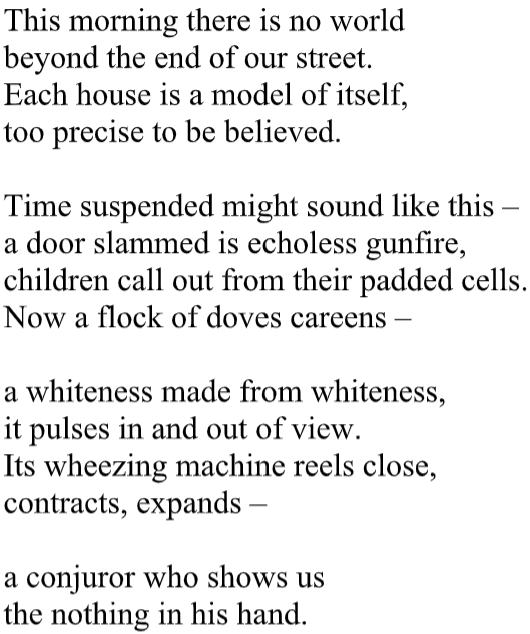 This morning there is no world
beyond the end of our street.
Each house is a model of itself,
too precise to be believed.

Time suspended might sound like this –
a door slammed is echoless gunfire,
children call out from their padded cells.
Now a flock of doves careens –

a whiteness made from whiteness,
it pulses in and out of view.
Its wheezing machine reels close,
contracts, expands –

a conjuror who shows us
the nothing in his hand.